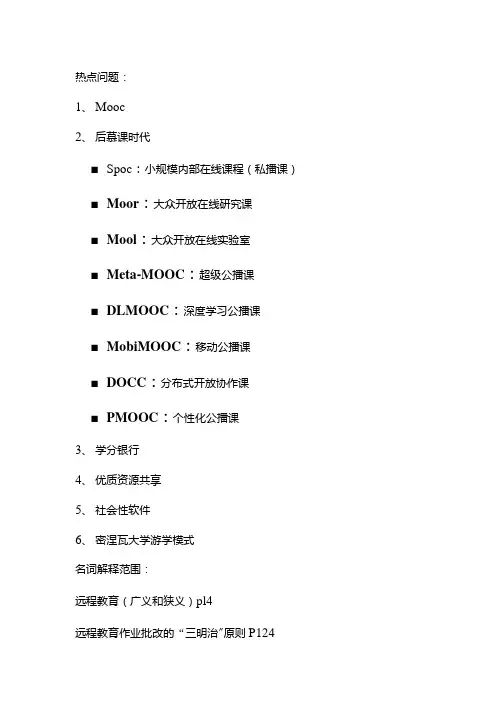 热点问题：

1、 Mooc

2、 后慕课时代

■ Spoc：小规模内部在线课程（私播课）

■ Moor：大众开放在线研究课

■ Mool：大众开放在线实验室

■ Meta-MOOC：超级公播课

■ DLMOOC：深度学习公播课

■ MobiMOOC：移动公播课

■ DOCC：分布式开放协作课

■ PMOOC：个性化公播课

3、 学分银行

4、 优质资源共享

5、 社会性软件

6、 密涅瓦大学游学模式

名词解释范围：

远程教育（广义和狭义）pl4

远程教育作业批改的“三明治”原则 P124